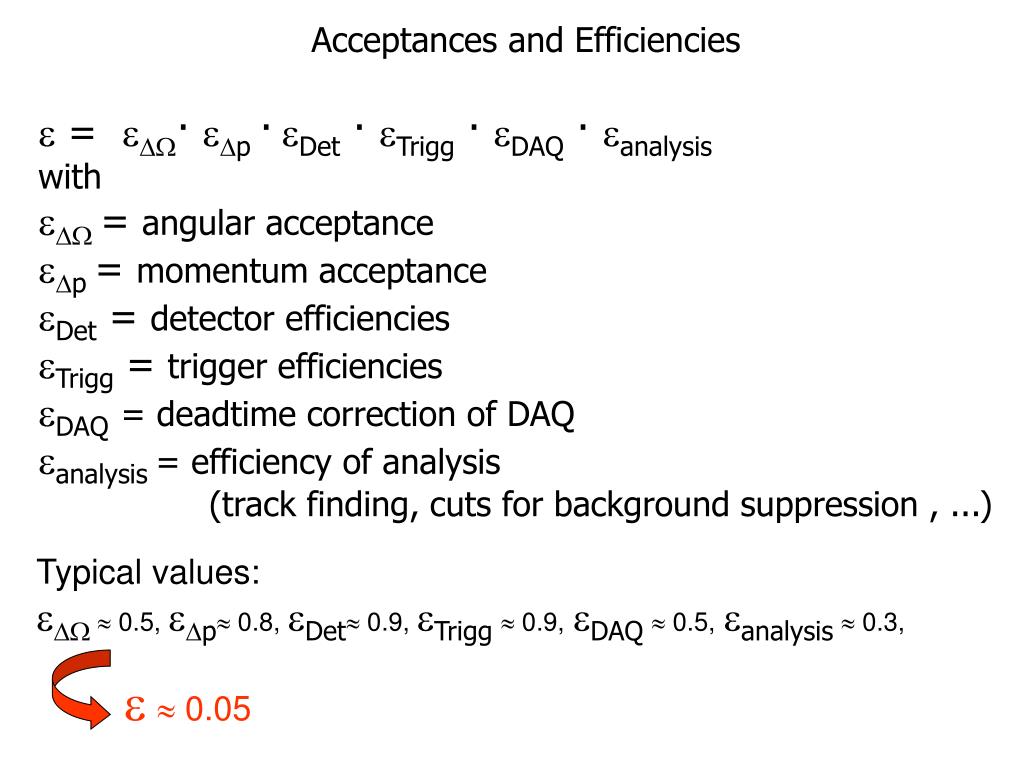 Acceptances and Efficiencies

$\varepsilon = \varepsilon_{\Delta\Omega} \cdot \varepsilon_{\Delta p} \cdot \varepsilon_{Det} \cdot \varepsilon_{Trigg} \cdot \varepsilon_{DAQ} \cdot \varepsilon_{analysis}$
with
$\varepsilon_{\Delta\Omega}$ = angular acceptance
$\varepsilon_{\Delta p}$ = momentum acceptance
$\varepsilon_{Det}$ = detector efficiencies
$\varepsilon_{Trigg}$ = trigger efficiencies
$\varepsilon_{DAQ}$ = deadtime correction of DAQ
$\varepsilon_{analysis}$ = efficiency of analysis
(track finding, cuts for background suppression , ...)

Typical values:
$\varepsilon_{\Delta\Omega} \approx 0.5$, $\varepsilon_{\Delta p} \approx 0.8$, $\varepsilon_{Det} \approx 0.9$, $\varepsilon_{Trigg} \approx 0.9$, $\varepsilon_{DAQ} \approx 0.5$, $\varepsilon_{analysis} \approx 0.3$,

$\varepsilon \approx 0.05$